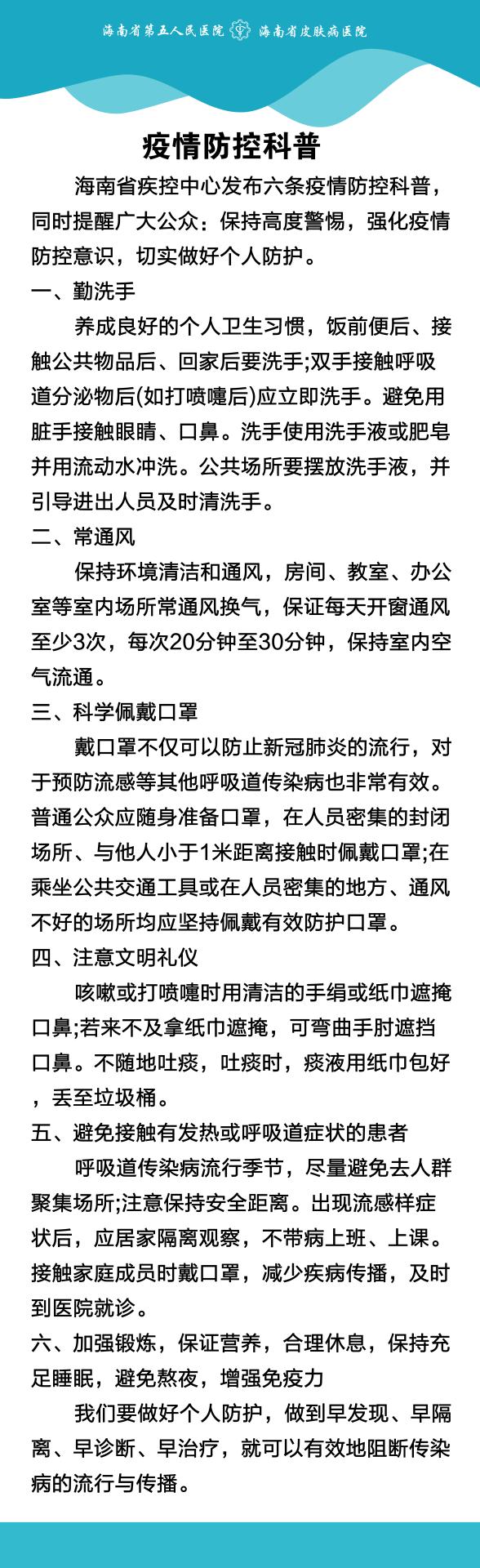 海南省第五人民医院 海南省皮肤病医院

疫情防控科普

海南省疾控中心发布六条疫情防控科普，同时提醒广大公众：保持高度警惕，强化疫情防控意识，切实做好个人防护。

一、勤洗手

养成良好的个人卫生习惯，饭前便后、接触公共物品后、回家后要洗手;双手接触呼吸道分泌物后(如打喷嚏后)应立即洗手。避免用脏手接触眼睛、口鼻。洗手使用洗手液或肥皂并用流动水冲洗。公共场所要摆放洗手液，并引导进出人员及时清洗手。

二、常通风

保持环境清洁和通风，房间、教室、办公室等室内场所常通风换气，保证每天开窗通风至少3次，每次20分钟至30分钟，保持室内空气流通。

三、科学佩戴口罩

戴口罩不仅可以防止新冠肺炎的流行，对于预防流感等其他呼吸道传染病也非常有效。普通公众应随身准备口罩，在人员密集的封闭场所、与他人小于1米距离接触时佩戴口罩;在乘坐公共交通工具或在人员密集的地方、通风不好的场所均应坚持佩戴有效防护口罩。

四、注意文明礼仪

咳嗽或打喷嚏时用清洁的手绢或纸巾遮掩口鼻;若来不及拿纸巾遮掩，可弯曲手肘遮挡口鼻。不随地吐痰，吐痰时，痰液用纸巾包好，丢至垃圾桶。

五、避免接触有发热或呼吸道症状的患者

呼吸道传染病流行季节，尽量避免去人群聚集场所;注意保持安全距离。出现流感样症状后，应居家隔离观察，不带病上班、上课。接触家庭成员时戴口罩，减少疾病传播，及时到医院就诊。

六、加强锻炼，保证营养，合理休息，保持充足睡眠，避免熬夜，增强免疫力

我们要做好个人防护，做到早发现、早隔离、早诊断、早治疗，就可以有效地阻断传染病的流行与传播。